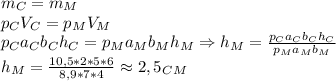 $m_C = m_M$
$p_C V_C = p_M V_M$
$p_C a_C b_C h_C = p_M a_M b_M h_M \Rightarrow h_M = \frac{p_C a_C b_C h_C}{p_M a_M b_M}$
$h_M = \frac{10,5*2*5*6}{8,9*7*4} \approx 2,5_{CM}$